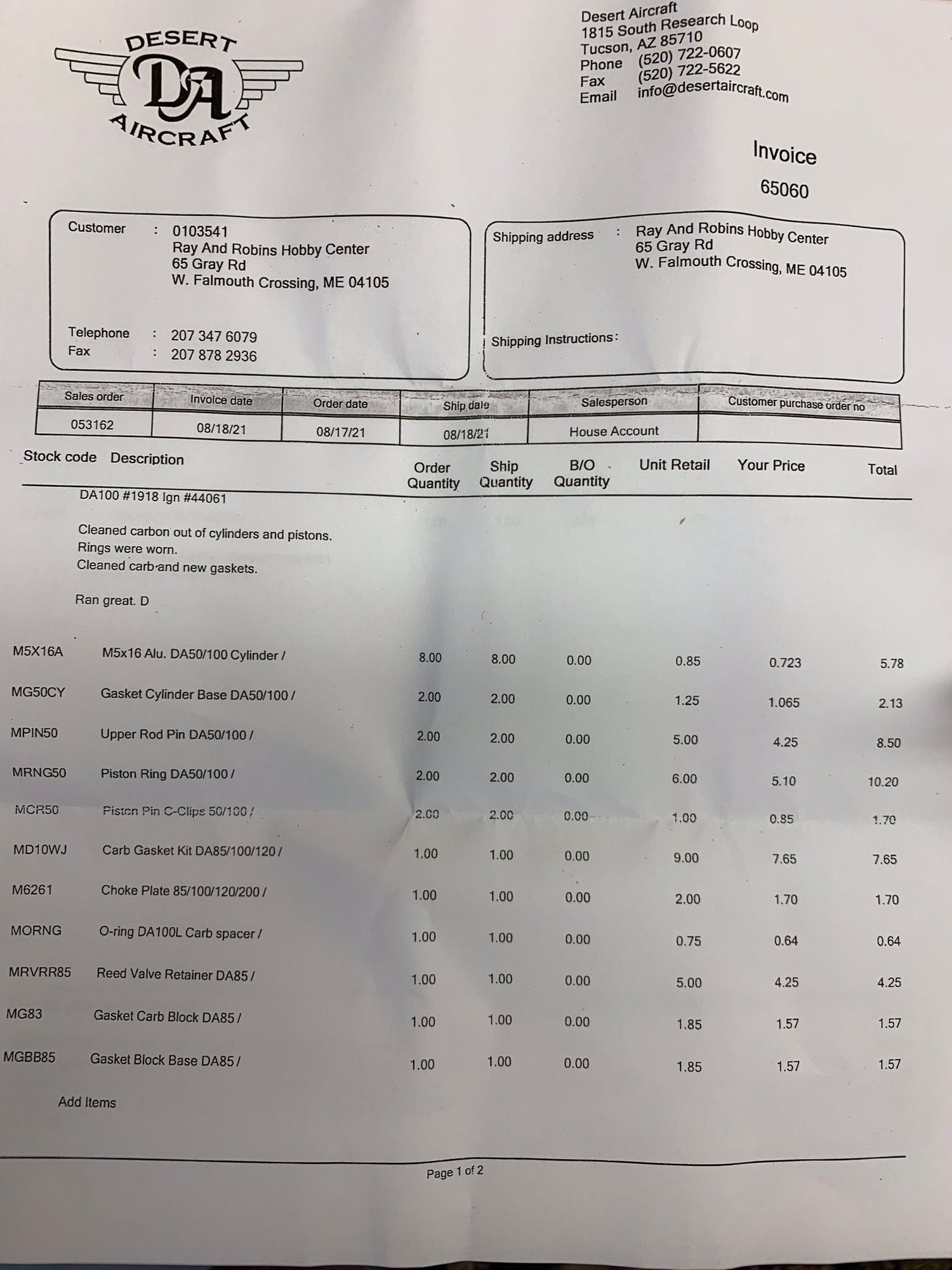 DESERT DA AIRCRAFT

Desert Aircraft
1815 South Research Loop
Tucson, AZ 85710
Phone (520) 722-0607
Fax (520) 722-5622
Email info@desertaircraft.com

Invoice
65060

Customer : 0103541
Ray And Robins Hobby Center
65 Gray Rd
W. Falmouth Crossing, ME 04105

Telephone : 207 347 6079
Fax : 207 878 2936

Shipping address : Ray And Robins Hobby Center
65 Gray Rd
W. Falmouth Crossing, ME 04105

Shipping Instructions :

| Sales order | Invoice date | Order date | Ship date | Salesperson | Customer purchase order no |
|---|---|---|---|---|---|
| 053162 | 08/18/21 | 08/17/21 | 08/18/21 | House Account | |

| Stock code | Description | Order Quantity | Ship Quantity | B/O Quantity | Unit Retail | Your Price | Total |
|---|---|---|---|---|---|---|---|
| | DA100 #1918 Ign #44061 | | | | | | |
| | Cleaned carbon out of cylinders and pistons. Rings were worn. Cleaned carb and new gaskets. | | | | | | |
| | Ran great. D | | | | | | |
| M5X16A | M5x16 Alu. DA50/100 Cylinder / | 8.00 | 8.00 | 0.00 | 0.85 | 0.723 | 5.78 |
| MG50CY | Gasket Cylinder Base DA50/100 / | 2.00 | 2.00 | 0.00 | 1.25 | 1.065 | 2.13 |
| MPIN50 | Upper Rod Pin DA50/100 / | 2.00 | 2.00 | 0.00 | 5.00 | 4.25 | 8.50 |
| MRNG50 | Piston Ring DA50/100 / | 2.00 | 2.00 | 0.00 | 6.00 | 5.10 | 10.20 |
| MCR50 | Piston Pin C-Clips 50/100 / | 2.00 | 2.00 | 0.00 | 1.00 | 0.85 | 1.70 |
| MD10WJ | Carb Gasket Kit DA85/100/120 / | 1.00 | 1.00 | 0.00 | 9.00 | 7.65 | 7.65 |
| M6261 | Choke Plate 85/100/120/200 / | 1.00 | 1.00 | 0.00 | 2.00 | 1.70 | 1.70 |
| MORNG | O-ring DA100L Carb spacer / | 1.00 | 1.00 | 0.00 | 0.75 | 0.64 | 0.64 |
| MRVRR85 | Reed Valve Retainer DA85 / | 1.00 | 1.00 | 0.00 | 5.00 | 4.25 | 4.25 |
| MG83 | Gasket Carb Block DA85 / | 1.00 | 1.00 | 0.00 | 1.85 | 1.57 | 1.57 |
| MGBB85 | Gasket Block Base DA85 / | 1.00 | 1.00 | 0.00 | 1.85 | 1.57 | 1.57 |

Add Items

Page 1 of 2